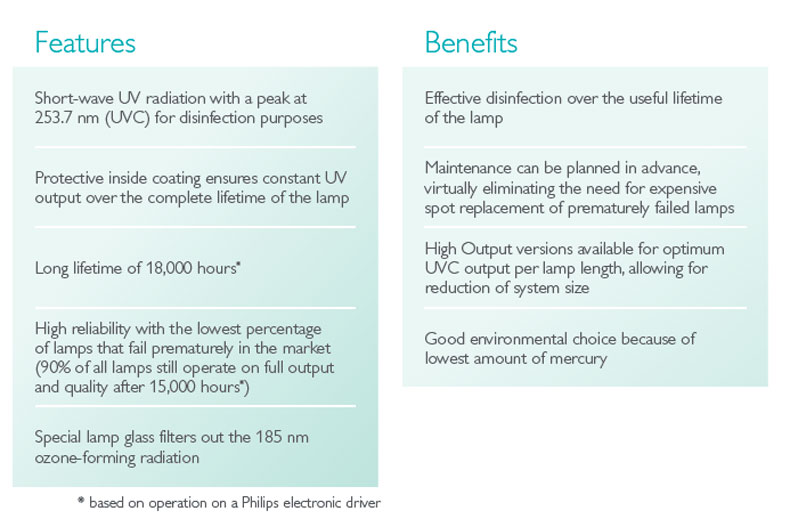 Features

Short-wave UV radiation with a peak at 253.7 nm (UVC) for disinfection purposes

Protective inside coating ensures constant UV output over the complete lifetime of the lamp

Long lifetime of 18,000 hours*

High reliability with the lowest percentage of lamps that fail prematurely in the market (90% of all lamps still operate on full output and quality after 15,000 hours*)

Special lamp glass filters out the 185 nm ozone-forming radiation

* based on operation on a Philips electronic driver

Benefits

Effective disinfection over the useful lifetime of the lamp

Maintenance can be planned in advance, virtually eliminating the need for expensive spot replacement of prematurely failed lamps

High Output versions available for optimum UVC output per lamp length, allowing for reduction of system size

Good environmental choice because of lowest amount of mercury